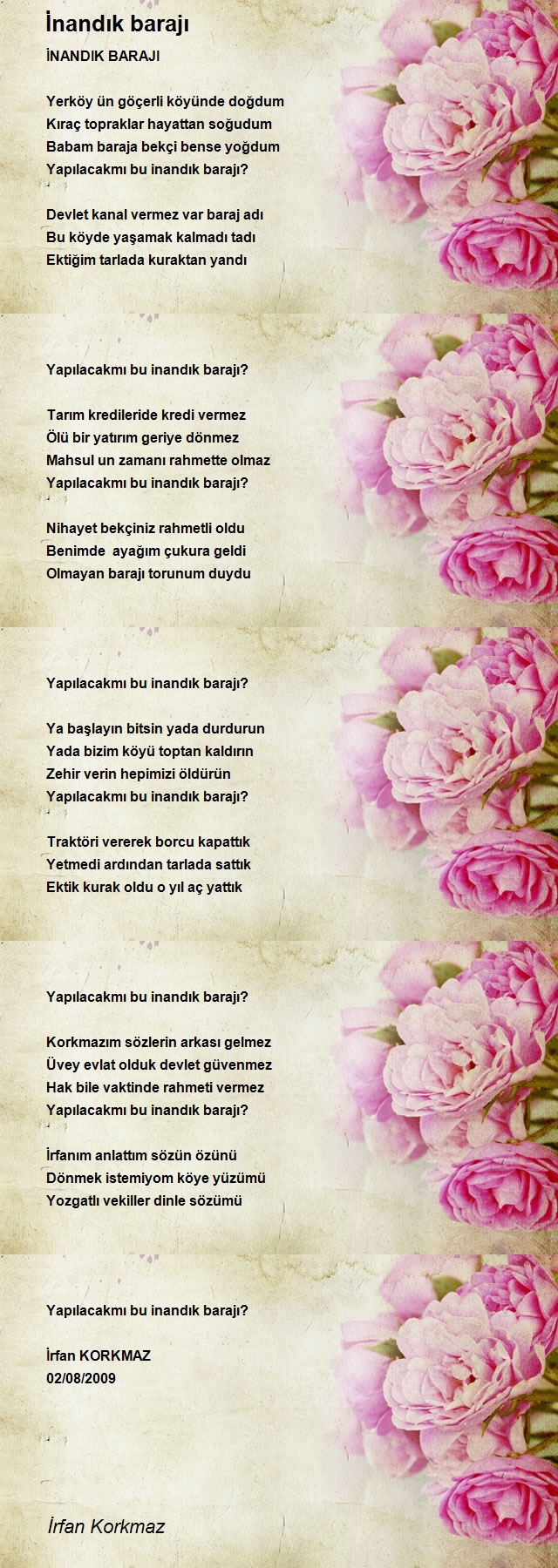 İnandık barajı

İNANDIK BARAJI

Yerköy ün göçerli köyünde doğdum
Kıraç topraklar hayattan soğudum
Babam baraja bekçi bense yoğdum
Yapılacakmı bu inandık barajı?

Devlet kanal vermez var baraj adı
Bu köyde yaşamak kalmadı tadı
Ektiğim tarlada kuraktan yandı

Yapılacakmı bu inandık barajı?

Tarım kredileride kredi vermez
Ölü bir yatırım geriye dönmez
Mahsul un zamanı rahmette olmaz
Yapılacakmı bu inandık barajı?

Nihayet bekçiniz rahmetli oldu
Benimde ayağım çukura geldi
Olmayan barajı torunum duydu

Yapılacakmı bu inandık barajı?

Ya başlayın bitsin yada durdurun
Yada bizim köyü toptan kaldırın
Zehir verin hepimizi öldürün
Yapılacakmı bu inandık barajı?

Traktöri vererek borcu kapattık
Yetmedi ardından tarlada sattık
Ektik kurak oldu o yıl aç yattık

Yapılacakmı bu inandık barajı?

Korkmazım sözlerin arkası gelmez
Üvey evlat olduk devlet güvenmez
Hak bile vaktinde rahmeti vermez
Yapılacakmı bu inandık barajı?

İrfanım anlattım sözün özünü
Dönmek istemiyom köye yüzümü
Yozgatlı vekiller dinle sözümü

Yapılacakmı bu inandık barajı?

İrfan KORKMAZ
02/08/2009

İrfan Korkmaz